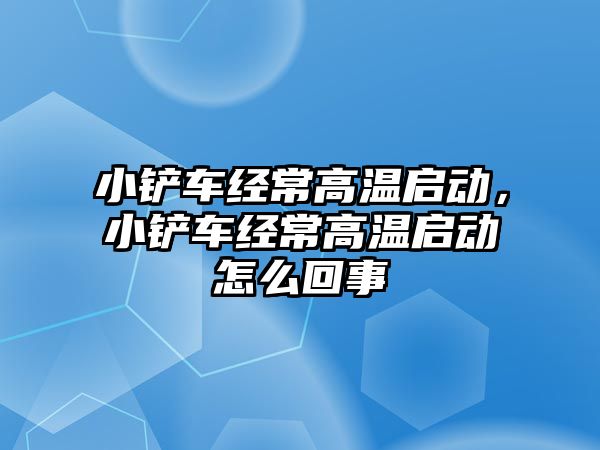 小铲车经常高温启动，小铲车经常高温启动怎么回事